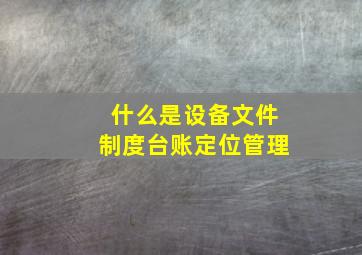 什么是设备文件
制度台账定位管理